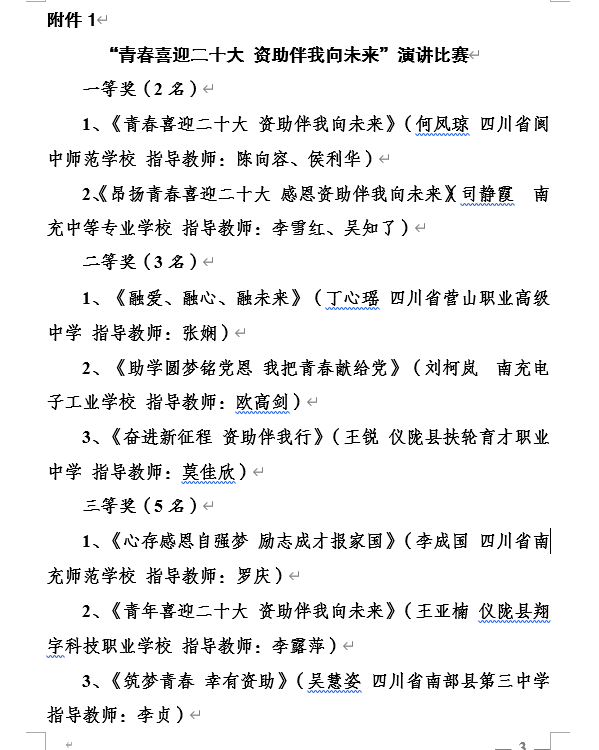 附件 1

“青春喜迎二十大 资助伴我向未来”演讲比赛

一等奖（2 名）

1、《青春喜迎二十大 资助伴我向未来》（何凤琼 四川省阆中师范学校 指导教师：陈向容、侯利华）

2、《昂扬青春喜迎二十大 感恩资助伴我向未来》（司静霞 南充中等专业学校 指导教师：李雪红、吴知了）

二等奖（3 名）

1、《融爱、融心、融未来》（丁心瑶 四川省营山职业高级中学 指导教师：张娴）

2、《助学圆梦铭党恩 我把青春献给党》（刘柯岚 南充电子工业学校 指导教师：欧高剑）

3、《奋进新征程 资助伴我行》（王锐 仪陇县扶轮育才职业中学 指导教师：莫佳欣）

三等奖（5 名）

1、《心存感恩自强梦 励志成才报家国》（李成国 四川省南充师范学校 指导教师：罗庆）

2、《青年喜迎二十大 资助伴我向未来》（王亚楠 仪陇县翔宇科技职业学校 指导教师：李露萍）

3、《筑梦青春 幸有资助》（吴慧姿 四川省南部县第三中学 指导教师：李贞）

3